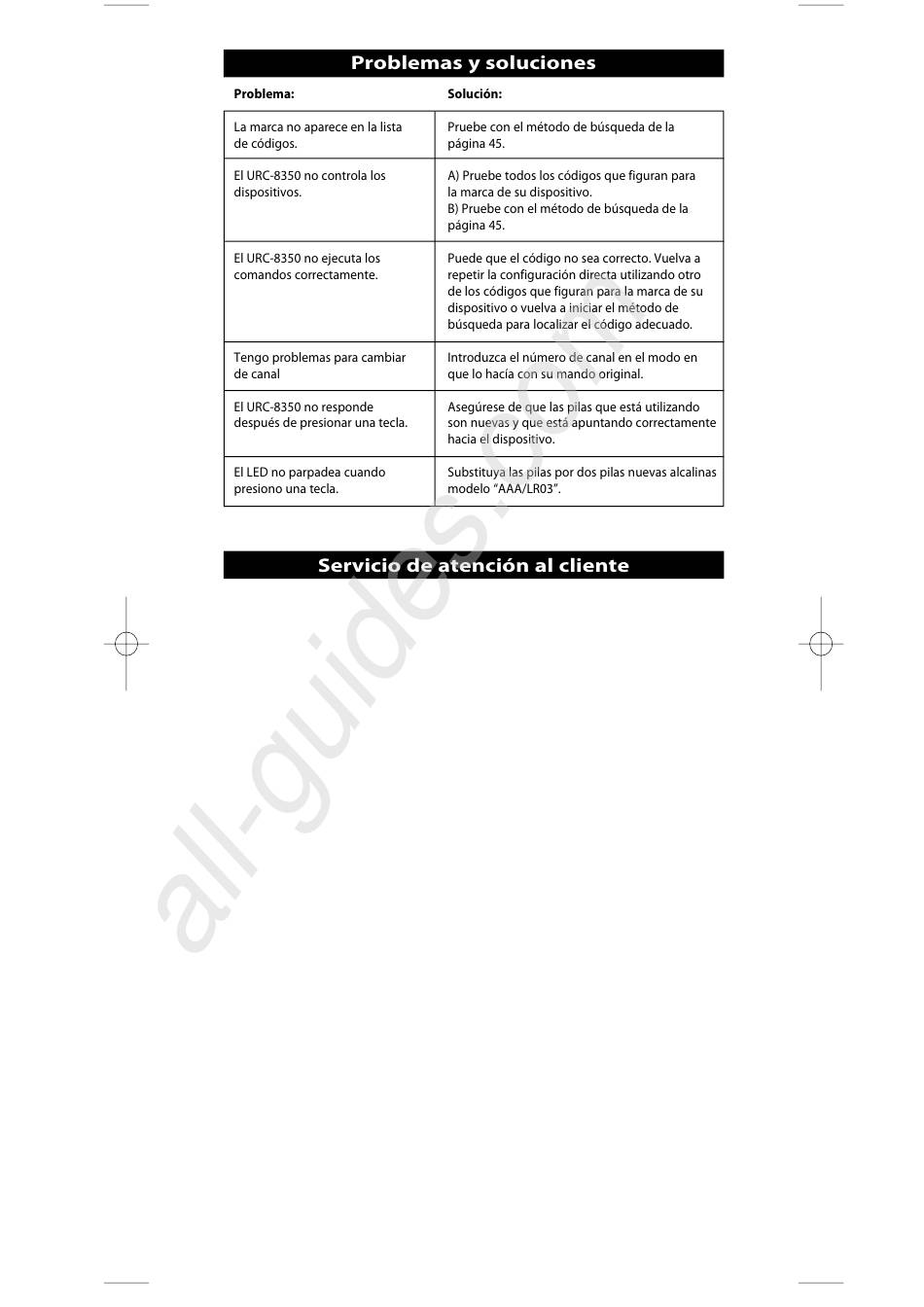 Problemas y soluciones

| Problema: | Solución: |
|---|---|
| La marca no aparece en la lista de códigos. | Pruebe con el método de búsqueda de la página 45. |
| El URC-8350 no controla los dispositivos. | A) Pruebe todos los códigos que figuran para la marca de su dispositivo. B) Pruebe con el método de búsqueda de la página 45. |
| El URC-8350 no ejecuta los comandos correctamente. | Puede que el código no sea correcto. Vuelva a repetir la configuración directa utilizando otro de los códigos que figuran para la marca de su dispositivo o vuelva a iniciar el método de búsqueda para localizar el código adecuado. |
| Tengo problemas para cambiar de canal | Introduzca el número de canal en el modo en que lo hacía con su mando original. |
| El URC-8350 no responde después de presionar una tecla. | Asegúrese de que las pilas que está utilizando son nuevas y que está apuntando correctamente hacia el dispositivo. |
| El LED no parpadea cuando presiono una tecla. | Substituya las pilas por dos pilas nuevas alcalinas modelo "AAA/LR03". |

Servicio de atención al cliente

all-guides.com